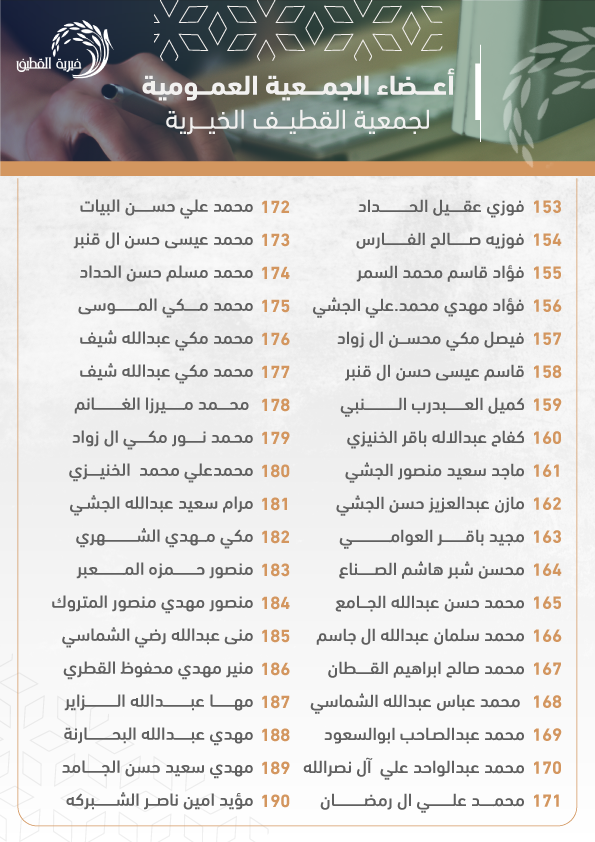 خيرية القطيف

أعضاء الجمعية العمومية
لجمعية القطيف الخيرية

153 فوزي عقيل الحداد
154 فوزيه صالح الفارس
155 فؤاد قاسم محمد السمر
156 فؤاد مهدي محمد.علي الجشي
157 فيصل مكي محسن ال زواد
158 قاسم عيسى حسن ال قنبر
159 كميل العبدرب النبي
160 كفاح عبدالاله باقر الخنيزي
161 ماجد سعيد منصور الجشي
162 مازن عبدالعزيز حسن الجشي
163 مجيد باقر العوامي
164 محسن شبر هاشم الصناع
165 محمد حسن عبدالله الجامع
166 محمد سلمان عبدالله ال جاسم
167 محمد صالح ابراهيم القطان
168 محمد عباس عبدالله الشماسي
169 محمد عبدالصاحب ابوالسعود
170 محمد عبدالواحد علي آل نصرالله
171 محمد علي ال رمضان

172 محمد علي حسن البيات
173 محمد عيسى حسن ال قنبر
174 محمد مسلم حسن الحداد
175 محمد مكي الموسى
176 محمد مكي عبدالله شيف
177 محمد مكي عبدالله شيف
178 محمد ميرزا الغانم
179 محمد نور مكي ال زواد
180 محمدعلي محمد الخنيزي
181 مرام سعيد عبدالله الجشي
182 مكي مهدي الشهري
183 منصور حمزه المعبر
184 منصور مهدي منصور المتروك
185 منى عبدالله رضي الشماسي
186 منير مهدي محفوظ القطري
187 مها عبدالله الزاير
188 مهدي عبدالله البحارنة
189 مهدي سعيد حسن الجامد
190 مؤيد امين ناصر الشبركه